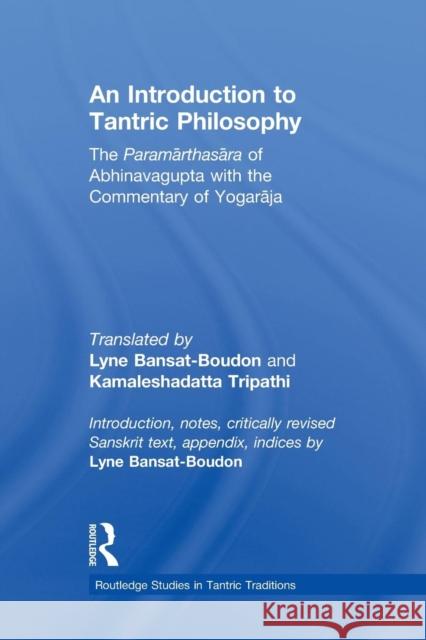 An Introduction to Tantric Philosophy

The Paramārthasāra of Abhinavagupta with the Commentary of Yogarāja

Translated by
Lyne Bansat-Boudon and
Kamaleshadatta Tripathi

Introduction, notes, critically revised Sanskrit text, appendix, indices by
Lyne Bansat-Boudon

ROUTLEDGE

Routledge Studies in Tantric Traditions